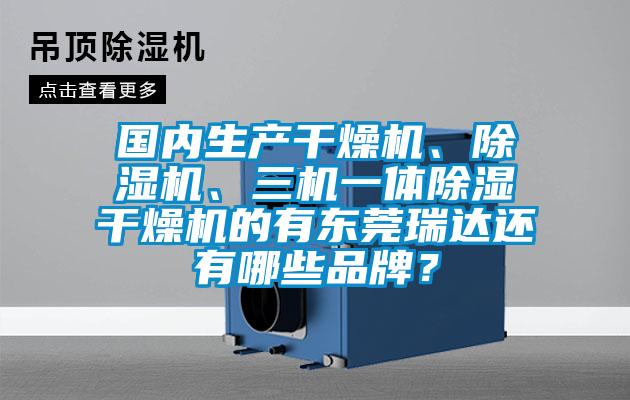 吊顶除湿机

点击查看更多

国内生产干燥机、除湿机、三机一体除湿干燥机的有东莞瑞达还有哪些品牌？